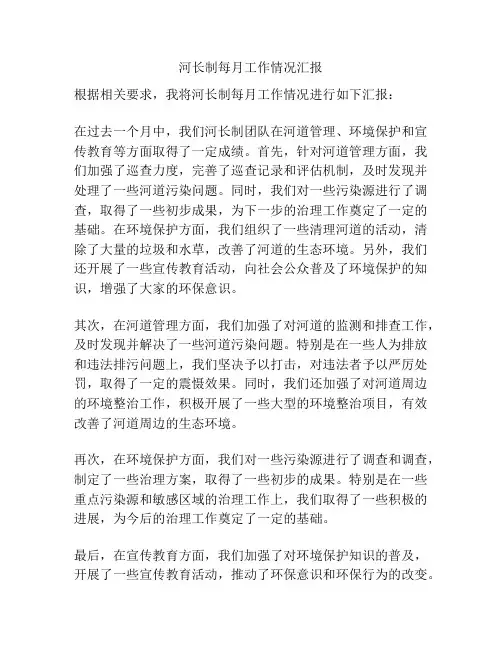 河长制每月工作情况汇报

根据相关要求，我将河长制每月工作情况进行如下汇报：

在过去一个月中，我们河长制团队在河道管理、环境保护和宣传教育等方面取得了一定成绩。首先，针对河道管理方面，我们加强了巡查力度，完善了巡查记录和评估机制，及时发现并处理了一些河道污染问题。同时，我们对一些污染源进行了调查，取得了一些初步成果，为下一步的治理工作奠定了一定的基础。在环境保护方面，我们组织了一些清理河道的活动，清除了大量的垃圾和水草，改善了河道的生态环境。另外，我们还开展了一些宣传教育活动，向社会公众普及了环境保护的知识，增强了大家的环保意识。

其次，在河道管理方面，我们加强了对河道的监测和排查工作，及时发现并解决了一些河道污染问题。特别是在一些人为排放和违法排污问题上，我们坚决予以打击，对违法者予以严厉处罚，取得了一定的震慑效果。同时，我们还加强了对河道周边的环境整治工作，积极开展了一些大型的环境整治项目，有效改善了河道周边的生态环境。

再次，在环境保护方面，我们对一些污染源进行了调查和调查，制定了一些治理方案，取得了一些初步的成果。特别是在一些重点污染源和敏感区域的治理工作上，我们取得了一些积极的进展，为今后的治理工作奠定了一定的基础。

最后，在宣传教育方面，我们加强了对环境保护知识的普及，开展了一些宣传教育活动，推动了环保意识和环保行为的改变。